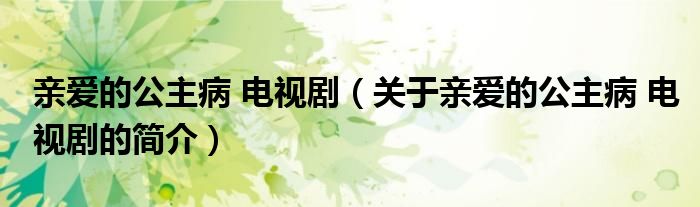 亲爱的公主病 电视剧（关于亲爱的公主病 电视剧的简介）